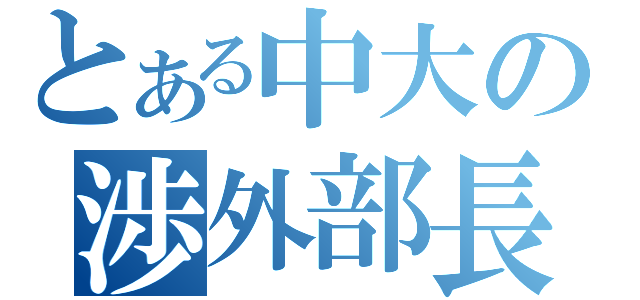 とある中大の
渉外部長